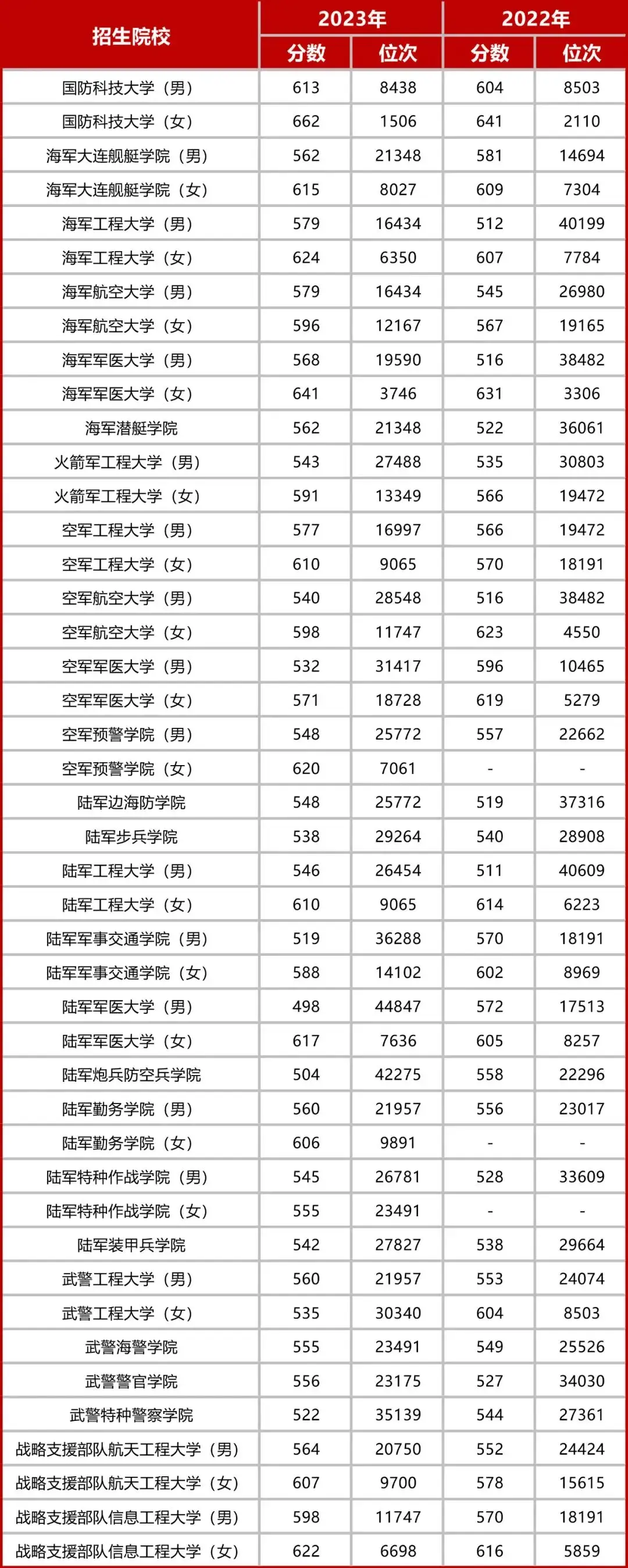 | 招生院校 | 2023年 分数 | 2023年 位次 | 2022年 分数 | 2022年 位次 |
|---|---|---|---|---|
| 国防科技大学（男） | 613 | 8438 | 604 | 8503 |
| 国防科技大学（女） | 662 | 1506 | 641 | 2110 |
| 海军大连舰艇学院（男） | 562 | 21348 | 581 | 14694 |
| 海军大连舰艇学院（女） | 615 | 8027 | 609 | 7304 |
| 海军工程大学（男） | 579 | 16434 | 512 | 40199 |
| 海军工程大学（女） | 624 | 6350 | 607 | 7784 |
| 海军航空大学（男） | 579 | 16434 | 545 | 26980 |
| 海军航空大学（女） | 596 | 12167 | 567 | 19165 |
| 海军军医大学（男） | 568 | 19590 | 516 | 38482 |
| 海军军医大学（女） | 641 | 3746 | 631 | 3306 |
| 海军潜艇学院 | 562 | 21348 | 522 | 36061 |
| 火箭军工程大学（男） | 543 | 27488 | 535 | 30803 |
| 火箭军工程大学（女） | 591 | 13349 | 566 | 19472 |
| 空军工程大学（男） | 577 | 16997 | 566 | 19472 |
| 空军工程大学（女） | 610 | 9065 | 570 | 18191 |
| 空军航空大学（男） | 540 | 28548 | 516 | 38482 |
| 空军航空大学（女） | 598 | 11747 | 623 | 4550 |
| 空军军医大学（男） | 532 | 31417 | 596 | 10465 |
| 空军军医大学（女） | 571 | 18728 | 619 | 5279 |
| 空军预警学院（男） | 548 | 25772 | 557 | 22662 |
| 空军预警学院（女） | 620 | 7061 | - | - |
| 陆军边海防学院 | 548 | 25772 | 519 | 37316 |
| 陆军步兵学院 | 538 | 29264 | 540 | 28908 |
| 陆军工程大学（男） | 546 | 26454 | 511 | 40609 |
| 陆军工程大学（女） | 610 | 9065 | 614 | 6223 |
| 陆军军事交通学院（男） | 519 | 36288 | 570 | 18191 |
| 陆军军事交通学院（女） | 588 | 14102 | 602 | 8969 |
| 陆军军医大学（男） | 498 | 44847 | 572 | 17513 |
| 陆军军医大学（女） | 617 | 7636 | 605 | 8257 |
| 陆军炮兵防空兵学院 | 504 | 42275 | 558 | 22296 |
| 陆军勤务学院（男） | 560 | 21957 | 556 | 23017 |
| 陆军勤务学院（女） | 606 | 9891 | - | - |
| 陆军特种作战学院（男） | 545 | 26781 | 528 | 33609 |
| 陆军特种作战学院（女） | 555 | 23491 | - | - |
| 陆军装甲兵学院 | 542 | 27827 | 538 | 29664 |
| 武警工程大学（男） | 560 | 21957 | 553 | 24074 |
| 武警工程大学（女） | 535 | 30340 | 604 | 8503 |
| 武警海警学院 | 555 | 23491 | 549 | 25526 |
| 武警警官学院 | 556 | 23175 | 527 | 34030 |
| 武警特种警察学院 | 522 | 35139 | 544 | 27361 |
| 战略支援部队航天工程大学（男） | 564 | 20750 | 552 | 24424 |
| 战略支援部队航天工程大学（女） | 607 | 9700 | 578 | 15615 |
| 战略支援部队信息工程大学（男） | 598 | 11747 | 570 | 18191 |
| 战略支援部队信息工程大学（女） | 622 | 6698 | 616 | 5859 |